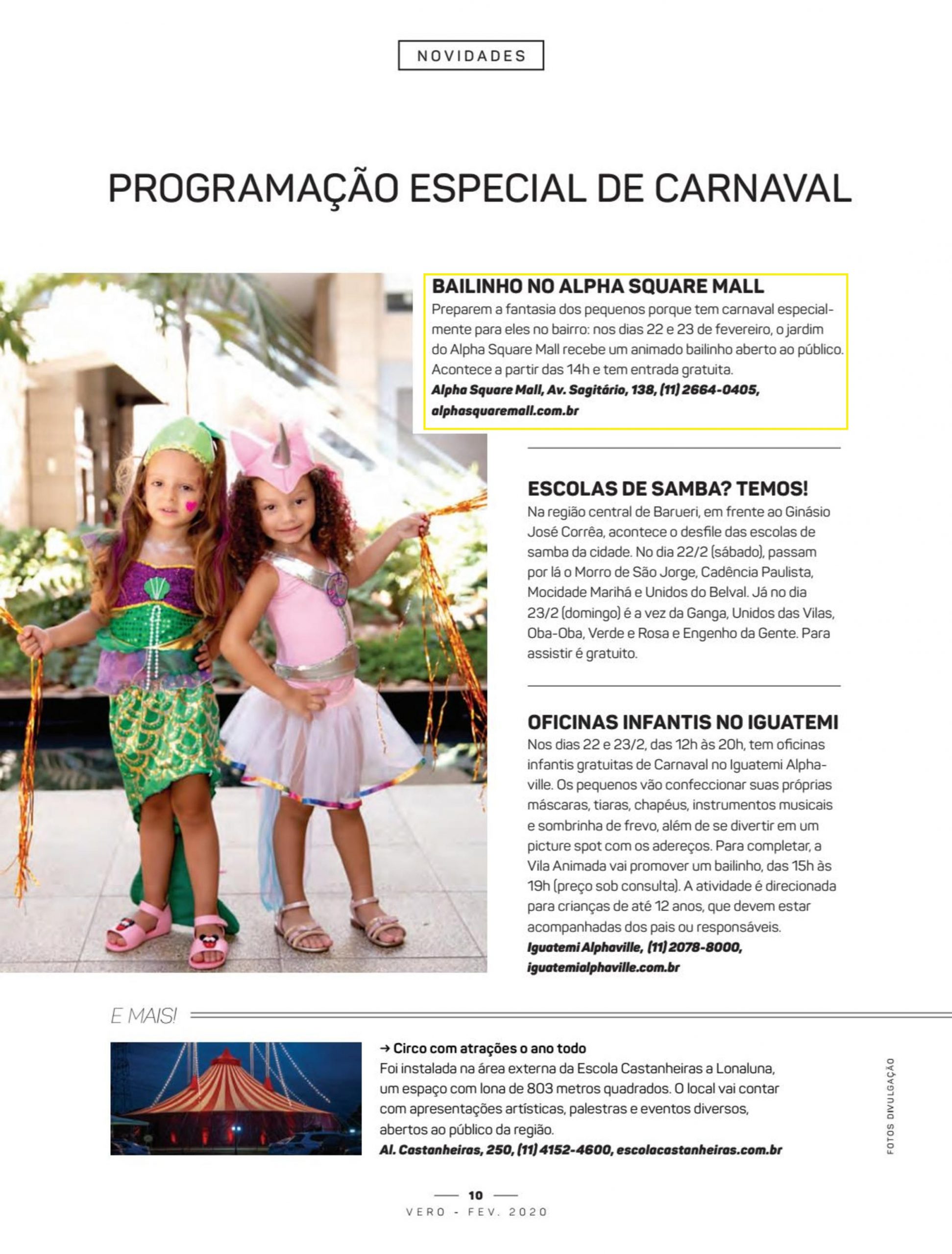 NOVIDADES

PROGRAMAÇÃO ESPECIAL DE CARNAVAL

BAILINHO NO ALPHA SQUARE MALL
Preparem a fantasia dos pequenos porque tem carnaval especialmente para eles no bairro: nos dias 22 e 23 de fevereiro, o jardim do Alpha Square Mall recebe um animado bailinho aberto ao público. Acontece a partir das 14h e tem entrada gratuita.
Alpha Square Mall, Av. Sagitário, 138, (11) 2664-0405, alphasquaremall.com.br

ESCOLAS DE SAMBA? TEMOS!
Na região central de Barueri, em frente ao Ginásio José Corrêa, acontece o desfile das escolas de samba da cidade. No dia 22/2 (sábado), passam por lá o Morro de São Jorge, Cadência Paulista, Mocidade Marihá e Unidos do Belval. Já no dia 23/2 (domingo) é a vez da Ganga, Unidos das Vilas, Oba-Oba, Verde e Rosa e Engenho da Gente. Para assistir é gratuito.

OFICINAS INFANTIS NO IGUATEMI
Nos dias 22 e 23/2, das 12h às 20h, tem oficinas infantis gratuitas de Carnaval no Iguatemi Alphaville. Os pequenos vão confeccionar suas próprias máscaras, tiaras, chapéus, instrumentos musicais e sombrinha de frevo, além de se divertir em um picture spot com os adereços. Para completar, a Vila Animada vai promover um bailinho, das 15h às 19h (preço sob consulta). A atividade é direcionada para crianças de até 12 anos, que devem estar acompanhadas dos pais ou responsáveis.
Iguatemi Alphaville, (11) 2078-8000, iguatemialphaville.com.br

E MAIS!

→ Circo com atrações o ano todo
Foi instalada na área externa da Escola Castanheiras a Lonaluna, um espaço com lona de 803 metros quadrados. O local vai contar com apresentações artísticas, palestras e eventos diversos, abertos ao público da região.
Al. Castanheiras, 250, (11) 4152-4600, escolacastanheiras.com.br

FOTOS DIVULGAÇÃO

10
VERO - FEV. 2020